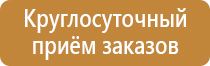 Круглосуточный приём заказов